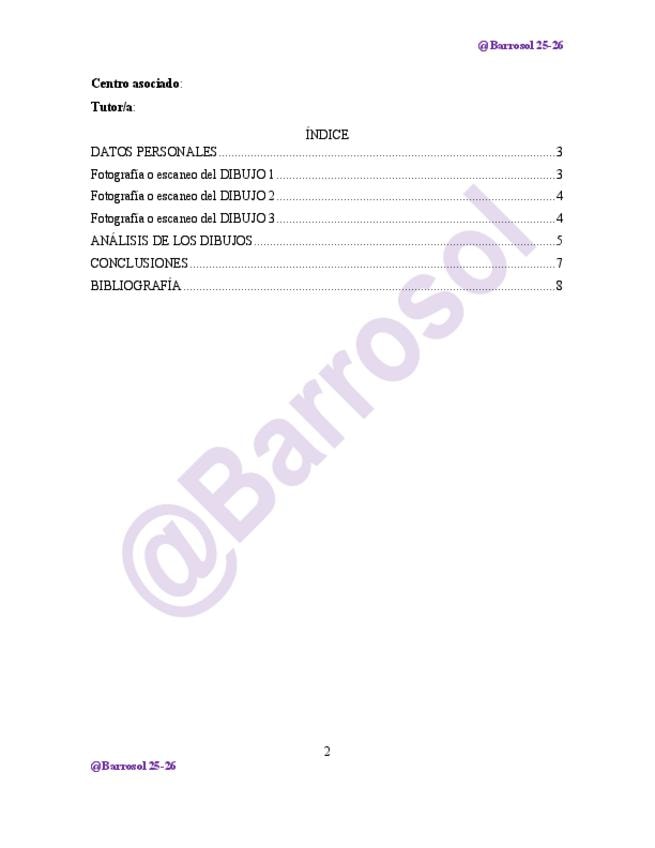 @Barrosol 25-26

Centro asociado:

Tutor/a:

ÍNDICE

DATOS PERSONALES 3

Fotografía o escaneo del DIBUJO 1 3

Fotografía o escaneo del DIBUJO 2 4

Fotografía o escaneo del DIBUJO 3 4

ANÁLISIS DE LOS DIBUJOS 5

CONCLUSIONES 7

BIBLIOGRAFÍA 8

2

@Barrosol 25-26

@Barrosol